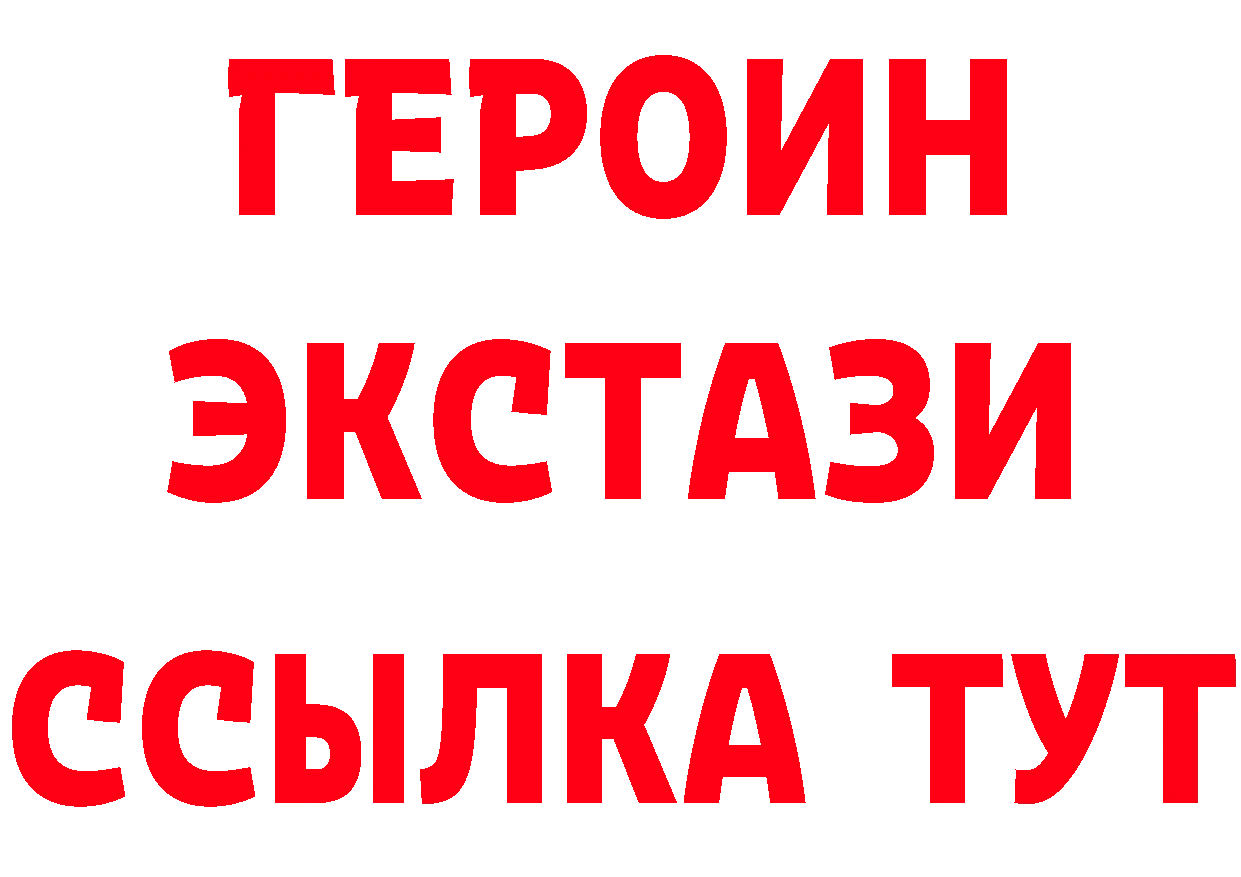 ГЕРОИН
ЭКСТАЗИ
ССЫЛКА ТУТ